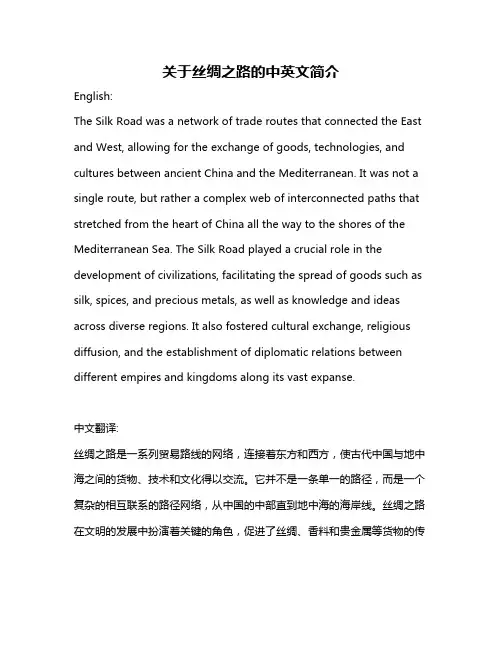 关于丝绸之路的中英文简介

English:

The Silk Road was a network of trade routes that connected the East and West, allowing for the exchange of goods, technologies, and cultures between ancient China and the Mediterranean. It was not a single route, but rather a complex web of interconnected paths that stretched from the heart of China all the way to the shores of the Mediterranean Sea. The Silk Road played a crucial role in the development of civilizations, facilitating the spread of goods such as silk, spices, and precious metals, as well as knowledge and ideas across diverse regions. It also fostered cultural exchange, religious diffusion, and the establishment of diplomatic relations between different empires and kingdoms along its vast expanse.

中文翻译:

丝绸之路是一系列贸易路线的网络，连接着东方和西方，使古代中国与地中海之间的货物、技术和文化得以交流。它并不是一条单一的路径，而是一个复杂的相互联系的路径网络，从中国的中部直到地中海的海岸线。丝绸之路在文明的发展中扮演着关键的角色，促进了丝绸、香料和贵金属等货物的传